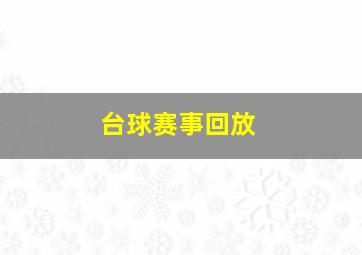 台球赛事回放